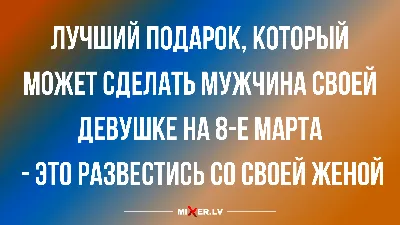 ЛУЧШИЙ ПОДАРОК, КОТОРЫЙ МОЖЕТ СДЕЛАТЬ МУЖЧИНА СВОЕЙ ДЕВУШКЕ НА 8-Е МАРТА - ЭТО РАЗВЕСТИСЬ СО СВОЕЙ ЖЕНОЙ

MIXER.LV